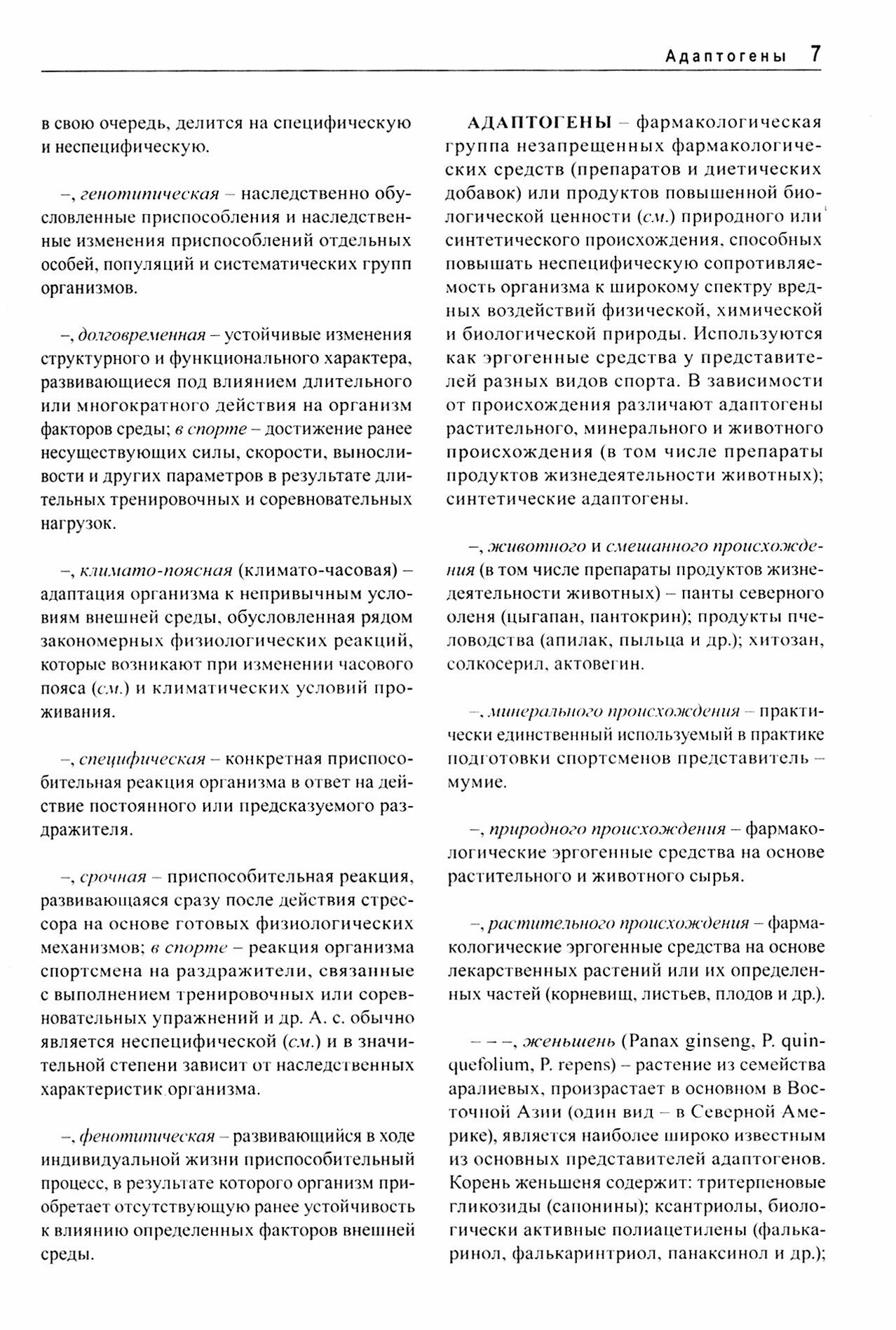 Адаптогены 7

в свою очередь, делится на специфическую и неспецифическую.

–, генотипическая – наследственно обусловленные приспособления и наследственные изменения приспособлений отдельных особей, популяций и систематических групп организмов.

–, долговременная – устойчивые изменения структурного и функционального характера, развивающиеся под влиянием длительного или многократного действия на организм факторов среды; в спорте – достижение ранее несуществующих силы, скорости, выносливости и других параметров в результате длительных тренировочных и соревновательных нагрузок.

–, климато-поясная (климато-часовая) – адаптация организма к непривычным условиям внешней среды, обусловленная рядом закономерных физиологических реакций, которые возникают при изменении часового пояса (см.) и климатических условий проживания.

–, специфическая – конкретная приспособительная реакция организма в ответ на действие постоянного или предсказуемого раздражителя.

–, срочная – приспособительная реакция, развивающаяся сразу после действия стрессора на основе готовых физиологических механизмов; в спорте – реакция организма спортсмена на раздражители, связанные с выполнением тренировочных или соревновательных упражнений и др. А. с. обычно является неспецифической (см.) и в значительной степени зависит от наследственных характеристик организма.

–, фенотипическая – развивающийся в ходе индивидуальной жизни приспособительный процесс, в результате которого организм приобретает отсутствующую ранее устойчивость к влиянию определенных факторов внешней среды.

АДАПТОГЕНЫ – фармакологическая группа незапрещенных фармакологических средств (препаратов и диетических добавок) или продуктов повышенной биологической ценности (см.) природного или синтетического происхождения, способных повышать неспецифическую сопротивляемость организма к широкому спектру вредных воздействий физической, химической и биологической природы. Используются как эргогенные средства у представителей разных видов спорта. В зависимости от происхождения различают адаптогены растительного, минерального и животного происхождения (в том числе препараты продуктов жизнедеятельности животных); синтетические адаптогены.

–, животного и смешанного происхождения (в том числе препараты продуктов жизнедеятельности животных) – панты северного оленя (цыгапан, пантокрин); продукты пчеловодства (апилак, пыльца и др.); хитозан, солкосерил, актовегин.

–, минерального происхождения – практически единственный используемый в практике подготовки спортсменов представитель – мумие.

–, природного происхождения – фармакологические эргогенные средства на основе растительного и животного сырья.

–, растительного происхождения – фармакологические эргогенные средства на основе лекарственных растений или их определенных частей (корневищ, листьев, плодов и др.).

– – –, женьшень (Panax ginseng, P. quinquefolium, P. repens) – растение из семейства аралиевых, произрастает в основном в Восточной Азии (один вид – в Северной Америке), является наиболее широко известным из основных представителей адаптогенов. Корень женьшеня содержит: тритерпеновые гликозиды (сапонины); ксантриолы, биологически активные полиацетилены (фалькаринол, фалькаринтриол, панаксинол и др.);